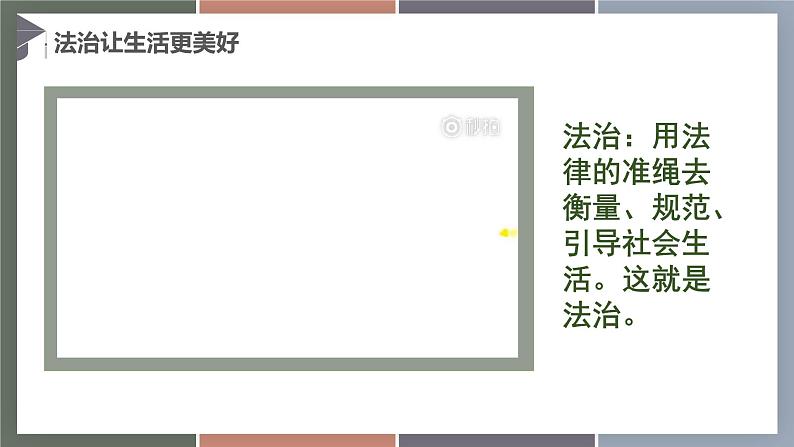 法治让生活更美好

秒拍

法治：用法律的准绳去衡量、规范、引导社会生活。这就是法治。